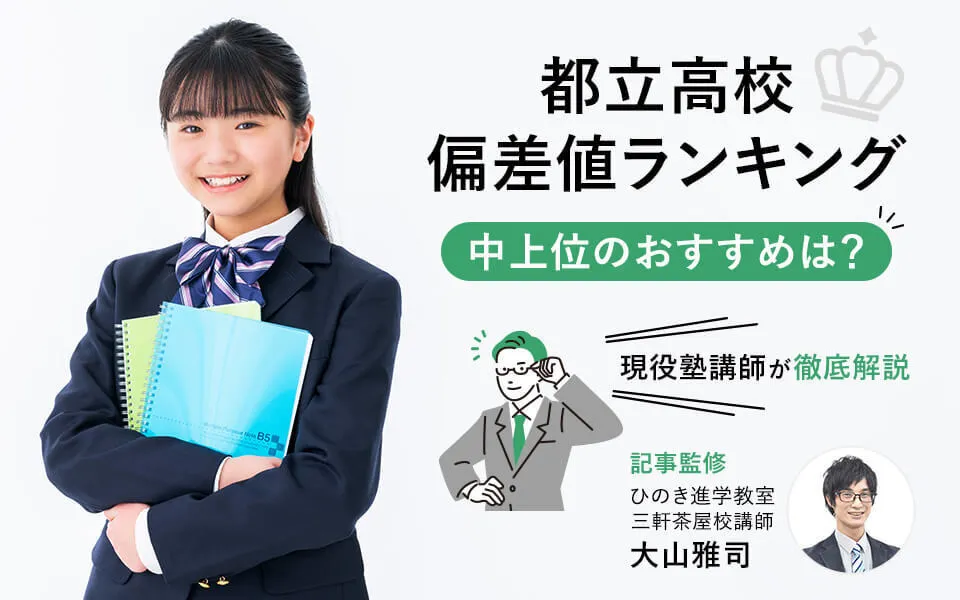 都立高校
偏差値ランキング

中上位のおすすめは?

現役塾講師が徹底解説

記事監修
ひのき進学教室
三軒茶屋校講師
大山雅司

B5